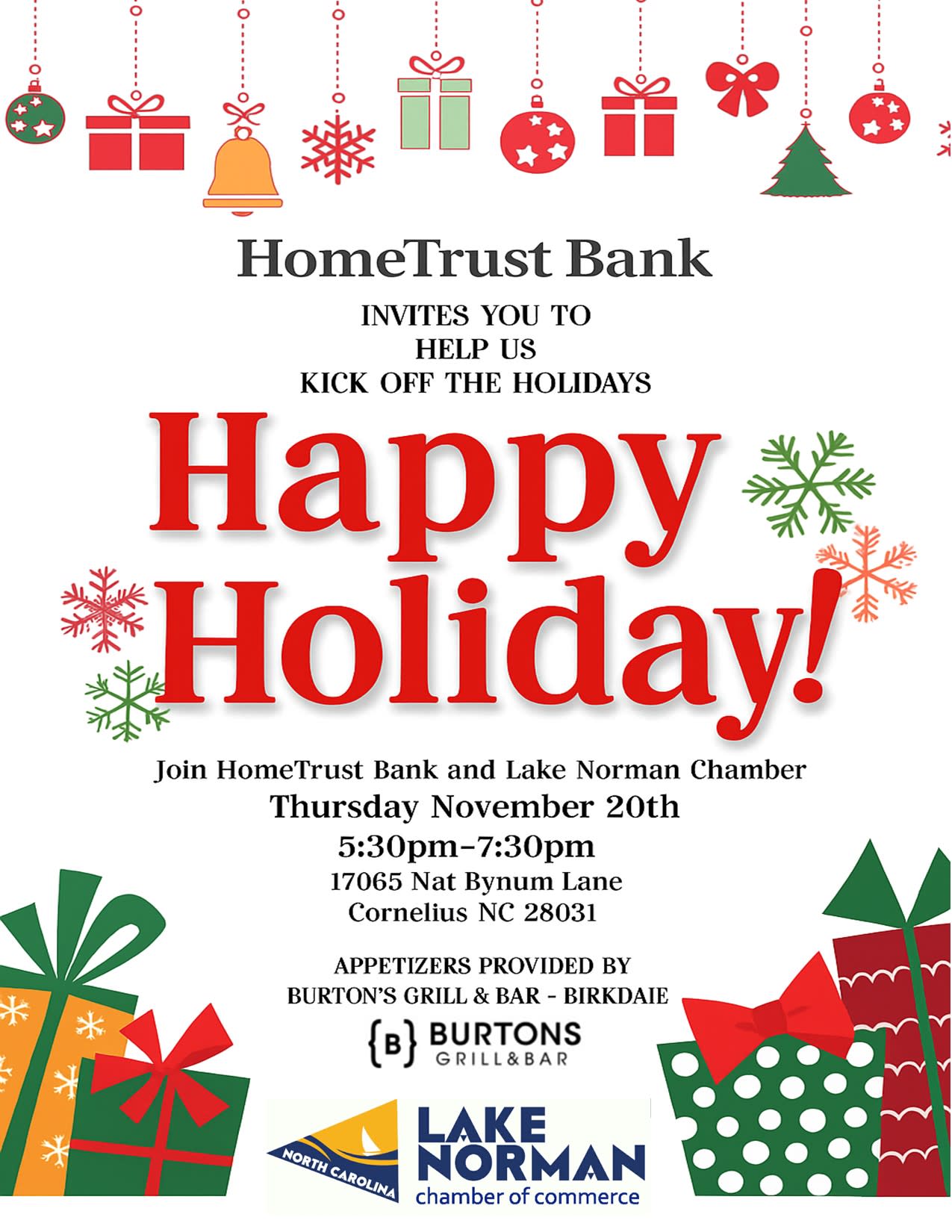 HomeTrust Bank

INVITES YOU TO
HELP US
KICK OFF THE HOLIDAYS

Happy Holiday!

Join HomeTrust Bank and Lake Norman Chamber
Thursday November 20th
5:30pm-7:30pm
17065 Nat Bynum Lane
Cornelius NC 28031

APPETIZERS PROVIDED BY
BURTON'S GRILL & BAR - BIRKDAIE

{B} BURTONS GRILL&BAR

NORTH CAROLINA
LAKE NORMAN
chamber of commerce